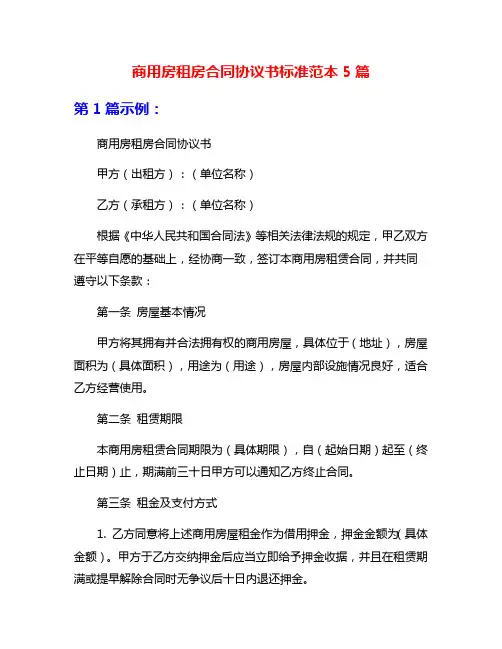 商用房租房合同协议书标准范本 5 篇

第 1 篇示例：

商用房租房合同协议书

甲方（出租方）：（单位名称）

乙方（承租方）：（单位名称）

根据《中华人民共和国合同法》等相关法律法规的规定，甲乙双方在平等自愿的基础上，经协商一致，签订本商用房租赁合同，并共同遵守以下条款：

第一条 房屋基本情况

甲方将其拥有并合法拥有权的商用房屋，具体位于（地址），房屋面积为（具体面积），用途为（用途），房屋内部设施情况良好，适合乙方经营使用。

第二条 租赁期限

本商用房租赁合同期限为（具体期限），自（起始日期）起至（终止日期）止，期满前三十日甲方可以通知乙方终止合同。

第三条 租金及支付方式

1. 乙方同意将上述商用房屋租金作为借用押金，押金金额为(具体金额)。甲方于乙方交纳押金后应当立即给予押金收据，并且在租赁期满或提早解除合同时无争议后十日内退还押金。